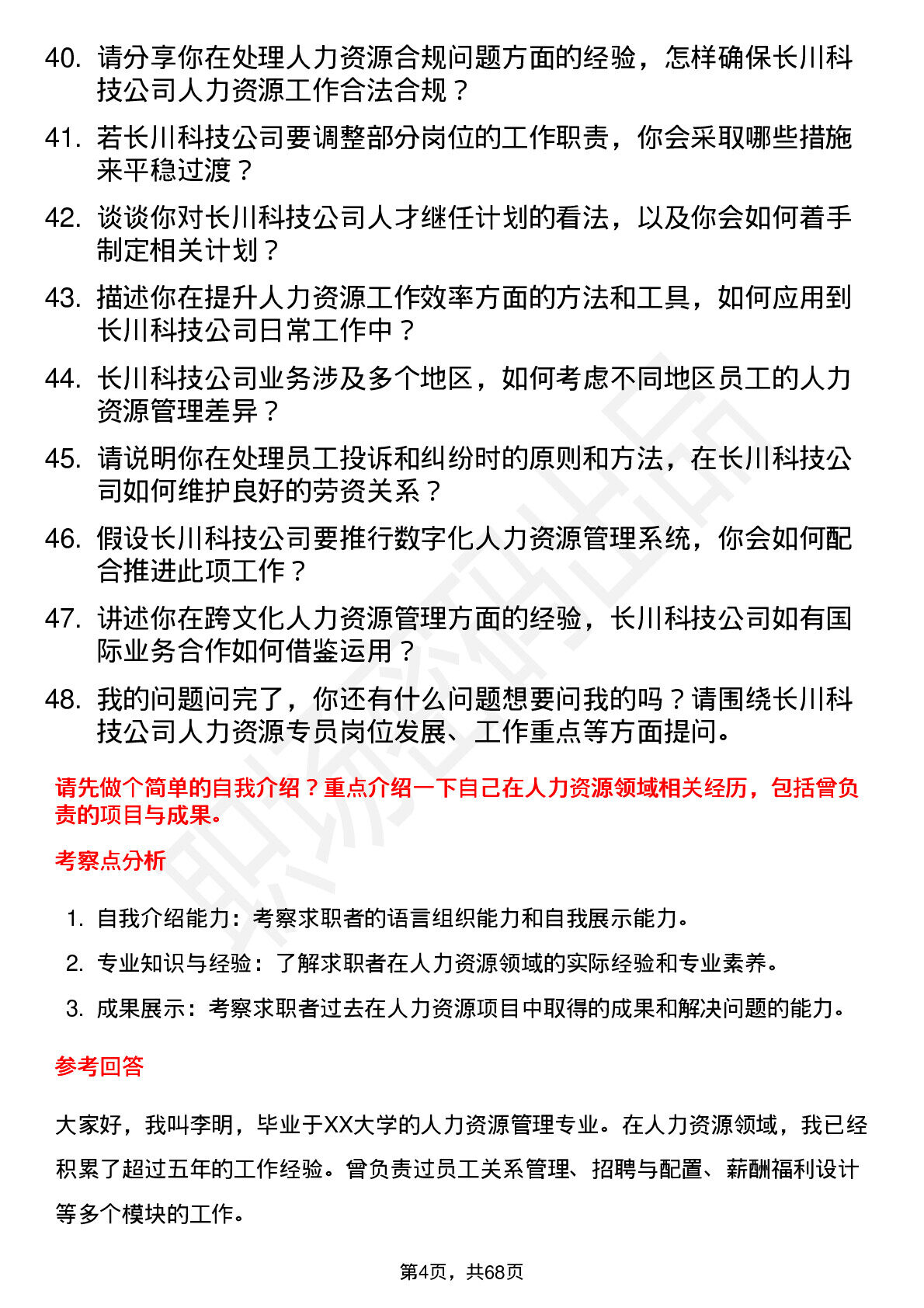 40. 请分享你在处理人力资源合规问题方面的经验，怎样确保长川科技公司人力资源工作合法合规？

41. 若长川科技公司要调整部分岗位的工作职责，你会采取哪些措施来平稳过渡？

42. 谈谈你对长川科技公司人才继任计划的看法，以及你会如何着手制定相关计划？

43. 描述你在提升人力资源工作效率方面的方法和工具，如何应用到长川科技公司日常工作中？

44. 长川科技公司业务涉及多个地区，如何考虑不同地区员工的人力资源管理差异？

45. 请说明你在处理员工投诉和纠纷时的原则和方法，在长川科技公司如何维护良好的劳资关系？

46. 假设长川科技公司要推行数字化人力资源管理系统，你会如何配合推进此项工作？

47. 讲述你在跨文化人力资源管理方面的经验，长川科技公司如有国际业务合作如何借鉴运用？

48. 我的问题问完了，你还有什么问题想要问我的吗？请围绕长川科技公司人力资源专员岗位发展、工作重点等方面提问。

请先做个简单的自我介绍？重点介绍一下自己在人力资源领域相关经历，包括曾负责的项目与成果。

考察点分析

1. 自我介绍能力：考察求职者的语言组织能力和自我展示能力。
2. 专业知识与经验：了解求职者在人力资源领域的实际经验和专业素养。
3. 成果展示：考察求职者过去在人力资源项目中取得的成果和解决问题的能力。

参考回答

大家好，我叫李明，毕业于XX大学的人力资源管理专业。在人力资源领域，我已经积累了超过五年的工作经验。曾负责过员工关系管理、招聘与配置、薪酬福利设计等多个模块的工作。

第4页，共68页